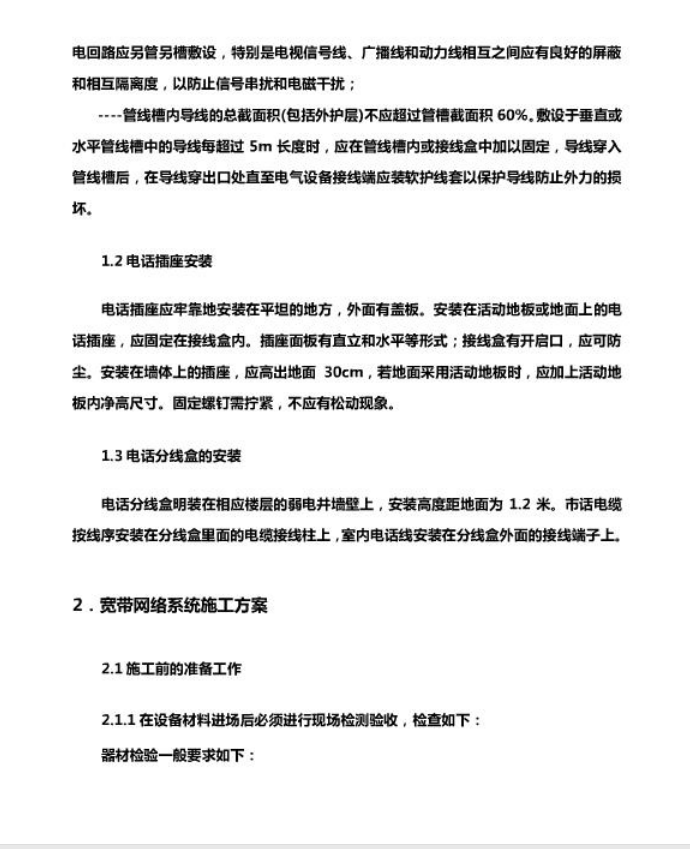 电回路应另管另槽敷设，特别是电视信号线、广播线和动力线相互之间应有良好的屏蔽和相互隔离度，以防止信号串扰和电磁干扰；

----管线槽内导线的总截面积(包括外护层)不应超过管槽截面积 60%。敷设于垂直或水平管线槽中的导线每超过 5m 长度时，应在管线槽内或接线盒中加以固定，导线穿入管线槽后，在导线穿出口处直至电气设备接线端应装软护线套以保护导线防止外力的损坏。

1.2 电话插座安装

电话插座应牢靠地安装在平坦的地方，外面有盖板。安装在活动地板或地面上的电话插座，应固定在接线盒内。插座面板有直立和水平等形式；接线盒有开启口，应可防尘。安装在墙体上的插座，应高出地面 30cm，若地面采用活动地板时，应加上活动地板内净高尺寸。固定螺钉需拧紧，不应有松动现象。

1.3 电话分线盒的安装

电话分线盒明装在相应楼层的弱电井墙壁上，安装高度距地面为 1.2 米。市话电缆按线序安装在分线盒里面的电缆接线柱上，室内电话线安装在分线盒外面的接线端子上。

2．宽带网络系统施工方案

2.1 施工前的准备工作

2.1.1 在设备材料进场后必须进行现场检测验收，检查如下：

器材检验一般要求如下：